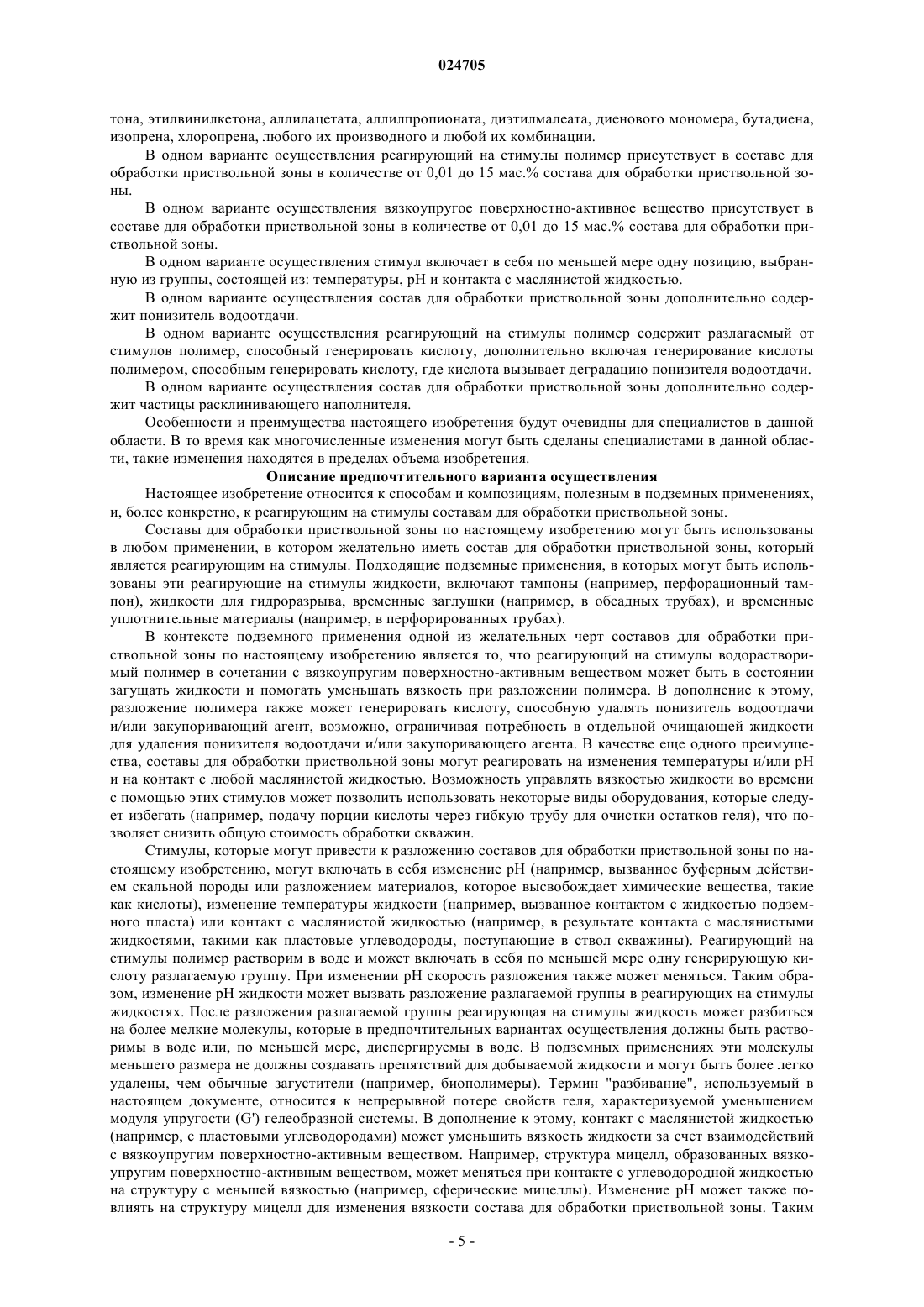 024705

тона, этилвинилкетона, аллилацетата, аллилпропионата, диэтилмалеата, диенового мономера, бутадиена, изопрена, хлоропрена, любого их производного и любой их комбинации.

В одном варианте осуществления реагирующий на стимулы полимер присутствует в составе для обработки приствольной зоны в количестве от 0,01 до 15 мас.% состава для обработки приствольной зоны.

В одном варианте осуществления вязкоупругое поверхностно-активное вещество присутствует в составе для обработки приствольной зоны в количестве от 0,01 до 15 мас.% состава для обработки приствольной зоны.

В одном варианте осуществления стимул включает в себя по меньшей мере одну позицию, выбранную из группы, состоящей из: температуры, pH и контакта с маслянистой жидкостью.

В одном варианте осуществления состав для обработки приствольной зоны дополнительно содержит понизитель водоотдачи.

В одном варианте осуществления реагирующий на стимулы полимер содержит разлагаемый от стимулов полимер, способный генерировать кислоту, дополнительно включая генерирование кислоты полимером, способным генерировать кислоту, где кислота вызывает деградацию понизителя водоотдачи.

В одном варианте осуществления состав для обработки приствольной зоны дополнительно содержит частицы расклинивающего наполнителя.

Особенности и преимущества настоящего изобретения будут очевидны для специалистов в данной области. В то время как многочисленные изменения могут быть сделаны специалистами в данной области, такие изменения находятся в пределах объема изобретения.

Описание предпочтительного варианта осуществления

Настоящее изобретение относится к способам и композициям, полезным в подземных применениях, и, более конкретно, к реагирующим на стимулы составам для обработки приствольной зоны.

Составы для обработки приствольной зоны по настоящему изобретению могут быть использованы в любом применении, в котором желательно иметь состав для обработки приствольной зоны, который является реагирующим на стимулы. Подходящие подземные применения, в которых могут быть использованы эти реагирующие на стимулы жидкости, включают тампоны (например, перфорационный тампон), жидкости для гидроразрыва, временные заглушки (например, в обсадных трубах), и временные уплотнительные материалы (например, в перфорированных трубах).

В контексте подземного применения одной из желательных черт составов для обработки приствольной зоны по настоящему изобретению является то, что реагирующий на стимулы водорастворимый полимер в сочетании с вязкоупругим поверхностно-активным веществом может быть в состоянии загущать жидкости и помогать уменьшать вязкость при разложении полимера. В дополнение к этому, разложение полимера также может генерировать кислоту, способную удалять понизитель водоотдачи и/или закупоривающий агент, возможно, ограничивая потребность в отдельной очищающей жидкости для удаления понизителя водоотдачи и/или закупоривающего агента. В качестве еще одного преимущества, составы для обработки приствольной зоны могут реагировать на изменения температуры и/или pH и на контакт с любой маслянистой жидкостью. Возможность управлять вязкостью жидкости во времени с помощью этих стимулов может позволить использовать некоторые виды оборудования, которые следует избегать (например, подачу порции кислоты через гибкую трубу для очистки остатков геля), что позволяет снизить общую стоимость обработки скважин.

Стимулы, которые могут привести к разложению составов для обработки приствольной зоны по настоящему изобретению, могут включать в себя изменение pH (например, вызванное буферным действием скальной породы или разложением материалов, которое высвобождает химические вещества, такие как кислоты), изменение температуры жидкости (например, вызванное контактом с жидкостью подземного пласта) или контакт с маслянистой жидкостью (например, в результате контакта с маслянистыми жидкостями, такими как пластовые углеводороды, поступающие в ствол скважины). Реагирующий на стимулы полимер растворим в воде и может включать в себя по меньшей мере одну генерирующую кислоту разлагаемую группу. При изменении pH скорость разложения также может меняться. Таким образом, изменение pH жидкости может вызвать разложение разлагаемой группы в реагирующих на стимулы жидкостях. После разложения разлагаемой группы реагирующая на стимулы жидкость может разбиться на более мелкие молекулы, которые в предпочтительных вариантах осуществления должны быть растворимы в воде или, по меньшей мере, диспергируемы в воде. В подземных применениях эти молекулы меньшего размера не должны создавать препятствий для добываемой жидкости и могут быть более легко удалены, чем обычные загустители (например, биополимеры). Термин "разбивание", используемый в настоящем документе, относится к непрерывной потере свойств геля, характеризуемой уменьшением модуля упругости (G') гелеобразной системы. В дополнение к этому, контакт с маслянистой жидкостью (например, с пластовыми углеводородами) может уменьшить вязкость жидкости за счет взаимодействий с вязкоупругим поверхностно-активным веществом. Например, структура мицелл, образованных вязкоупругим поверхностно-активным веществом, может меняться при контакте с углеводородной жидкостью на структуру с меньшей вязкостью (например, сферические мицеллы). Изменение pH может также повлиять на структуру мицелл для изменения вязкости состава для обработки приствольной зоны. Таким

- 5 -